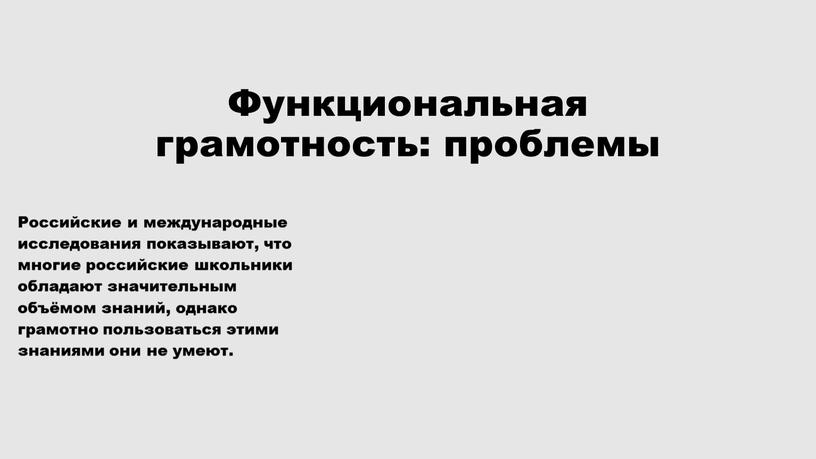 Функциональная грамотность: проблемы

Российские и международные исследования показывают, что многие российские школьники обладают значительным объёмом знаний, однако грамотно пользоваться этими знаниями они не умеют.